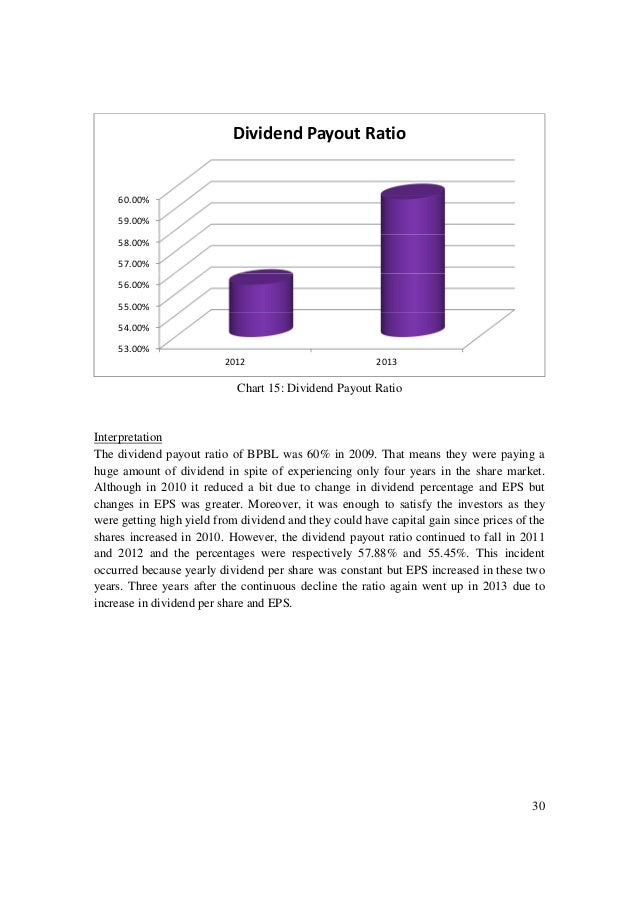 Dividend Payout Ratio

60.00%
59.00%
58.00%
57.00%
56.00%
55.00%
54.00%
53.00%

2012
2013

Chart 15: Dividend Payout Ratio

Interpretation
The dividend payout ratio of BPBL was 60% in 2009. That means they were paying a huge amount of dividend in spite of experiencing only four years in the share market. Although in 2010 it reduced a bit due to change in dividend percentage and EPS but changes in EPS was greater. Moreover, it was enough to satisfy the investors as they were getting high yield from dividend and they could have capital gain since prices of the shares increased in 2010. However, the dividend payout ratio continued to fall in 2011 and 2012 and the percentages were respectively 57.88% and 55.45%. This incident occurred because yearly dividend per share was constant but EPS increased in these two years. Three years after the continuous decline the ratio again went up in 2013 due to increase in dividend per share and EPS.

30